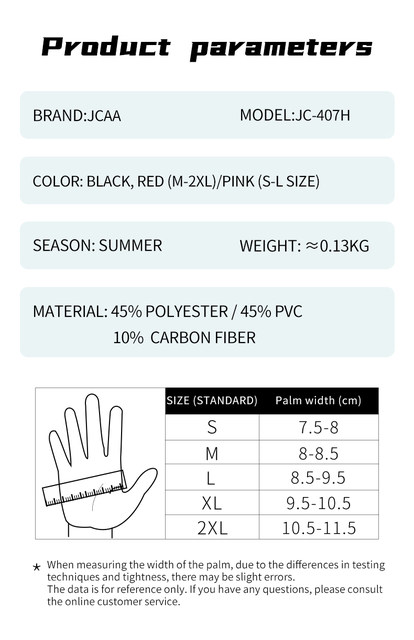 Product parameters

BRAND:JCAA MODEL:JC-407H

COLOR: BLACK, RED (M-2XL)/PINK (S-L SIZE)

SEASON: SUMMER WEIGHT: ≈0.13KG

MATERIAL: 45% POLYESTER / 45% PVC
10% CARBON FIBER

| SIZE (STANDARD) | Palm width (cm) |
|---|---|
| S | 7.5-8 |
| M | 8-8.5 |
| L | 8.5-9.5 |
| XL | 9.5-10.5 |
| 2XL | 10.5-11.5 |

* When measuring the width of the palm, due to the differences in testing techniques and tightness, there may be slight errors.
The data is for reference only. If you have any questions, please consult the online customer service.